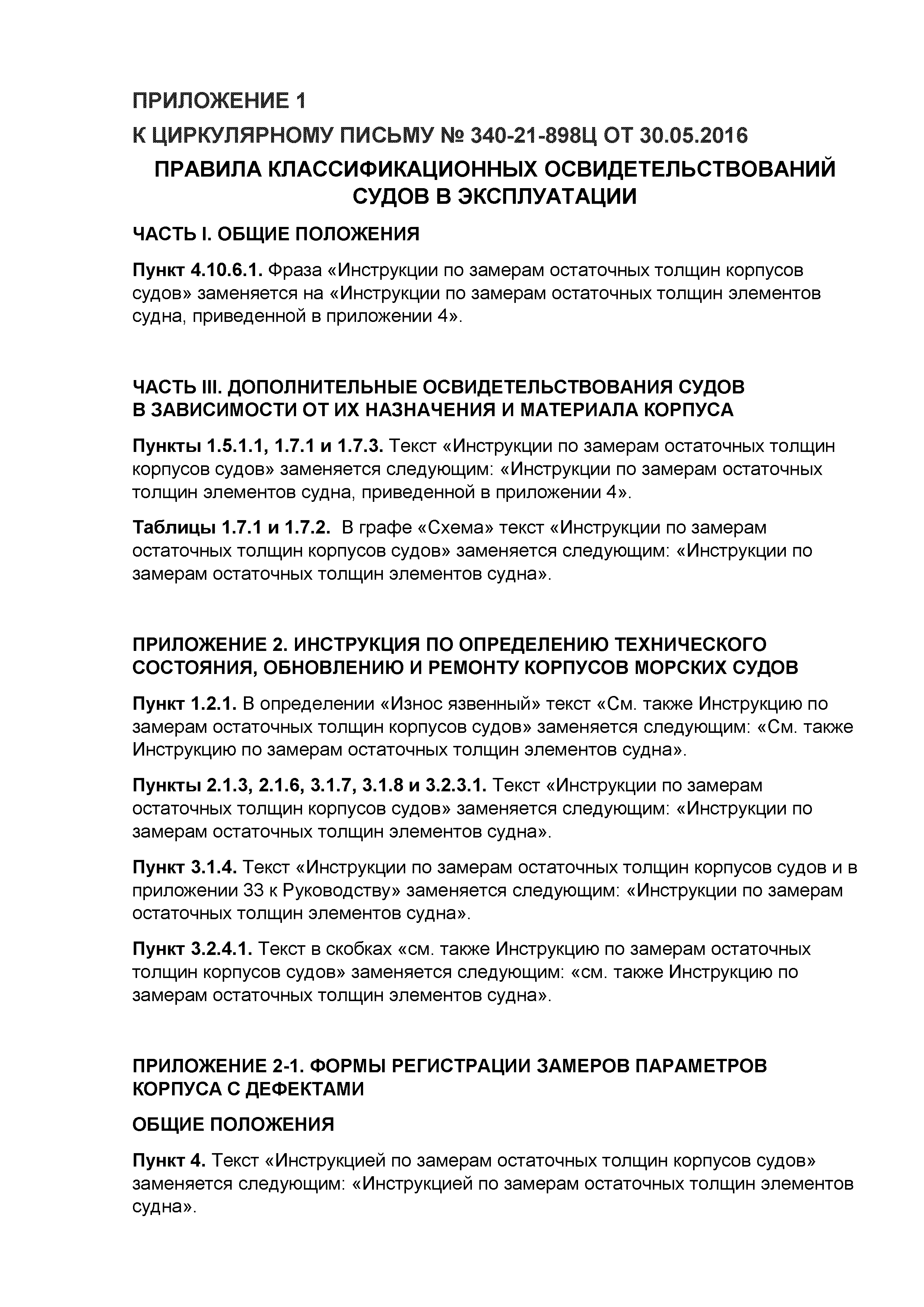 ПРИЛОЖЕНИЕ 1

К ЦИРКУЛЯРНОМУ ПИСЬМУ № 340-21-898Ц ОТ 30.05.2016

ПРАВИЛА КЛАССИФИКАЦИОННЫХ ОСВИДЕТЕЛЬСТВОВАНИЙ СУДОВ В ЭКСПЛУАТАЦИИ

ЧАСТЬ I. ОБЩИЕ ПОЛОЖЕНИЯ

Пункт 4.10.6.1. Фраза «Инструкции по замерам остаточных толщин корпусов судов» заменяется на «Инструкции по замерам остаточных толщин элементов судна, приведенной в приложении 4».

ЧАСТЬ III. ДОПОЛНИТЕЛЬНЫЕ ОСВИДЕТЕЛЬСТВОВАНИЯ СУДОВ В ЗАВИСИМОСТИ ОТ ИХ НАЗНАЧЕНИЯ И МАТЕРИАЛА КОРПУСА

Пункты 1.5.1.1, 1.7.1 и 1.7.3. Текст «Инструкции по замерам остаточных толщин корпусов судов» заменяется следующим: «Инструкции по замерам остаточных толщин элементов судна, приведенной в приложении 4».

Таблицы 1.7.1 и 1.7.2. В графе «Схема» текст «Инструкции по замерам остаточных толщин корпусов судов» заменяется следующим: «Инструкции по замерам остаточных толщин элементов судна».

ПРИЛОЖЕНИЕ 2. ИНСТРУКЦИЯ ПО ОПРЕДЕЛЕНИЮ ТЕХНИЧЕСКОГО СОСТОЯНИЯ, ОБНОВЛЕНИЮ И РЕМОНТУ КОРПУСОВ МОРСКИХ СУДОВ

Пункт 1.2.1. В определении «Износ язвенный» текст «См. также Инструкцию по замерам остаточных толщин корпусов судов» заменяется следующим: «См. также Инструкцию по замерам остаточных толщин элементов судна».

Пункты 2.1.3, 2.1.6, 3.1.7, 3.1.8 и 3.2.3.1. Текст «Инструкции по замерам остаточных толщин корпусов судов» заменяется следующим: «Инструкции по замерам остаточных толщин элементов судна».

Пункт 3.1.4. Текст «Инструкции по замерам остаточных толщин корпусов судов и в приложении 33 к Руководству» заменяется следующим: «Инструкции по замерам остаточных толщин элементов судна».

Пункт 3.2.4.1. Текст в скобках «см. также Инструкцию по замерам остаточных толщин корпусов судов» заменяется следующим: «см. также Инструкцию по замерам остаточных толщин элементов судна».

ПРИЛОЖЕНИЕ 2-1. ФОРМЫ РЕГИСТРАЦИИ ЗАМЕРОВ ПАРАМЕТРОВ КОРПУСА С ДЕФЕКТАМИ

ОБЩИЕ ПОЛОЖЕНИЯ

Пункт 4. Текст «Инструкцией по замерам остаточных толщин корпусов судов» заменяется следующим: «Инструкцией по замерам остаточных толщин элементов судна».